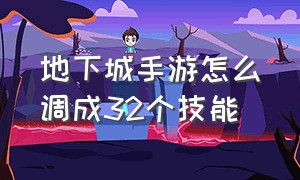 地下城手游怎么调成32个技能